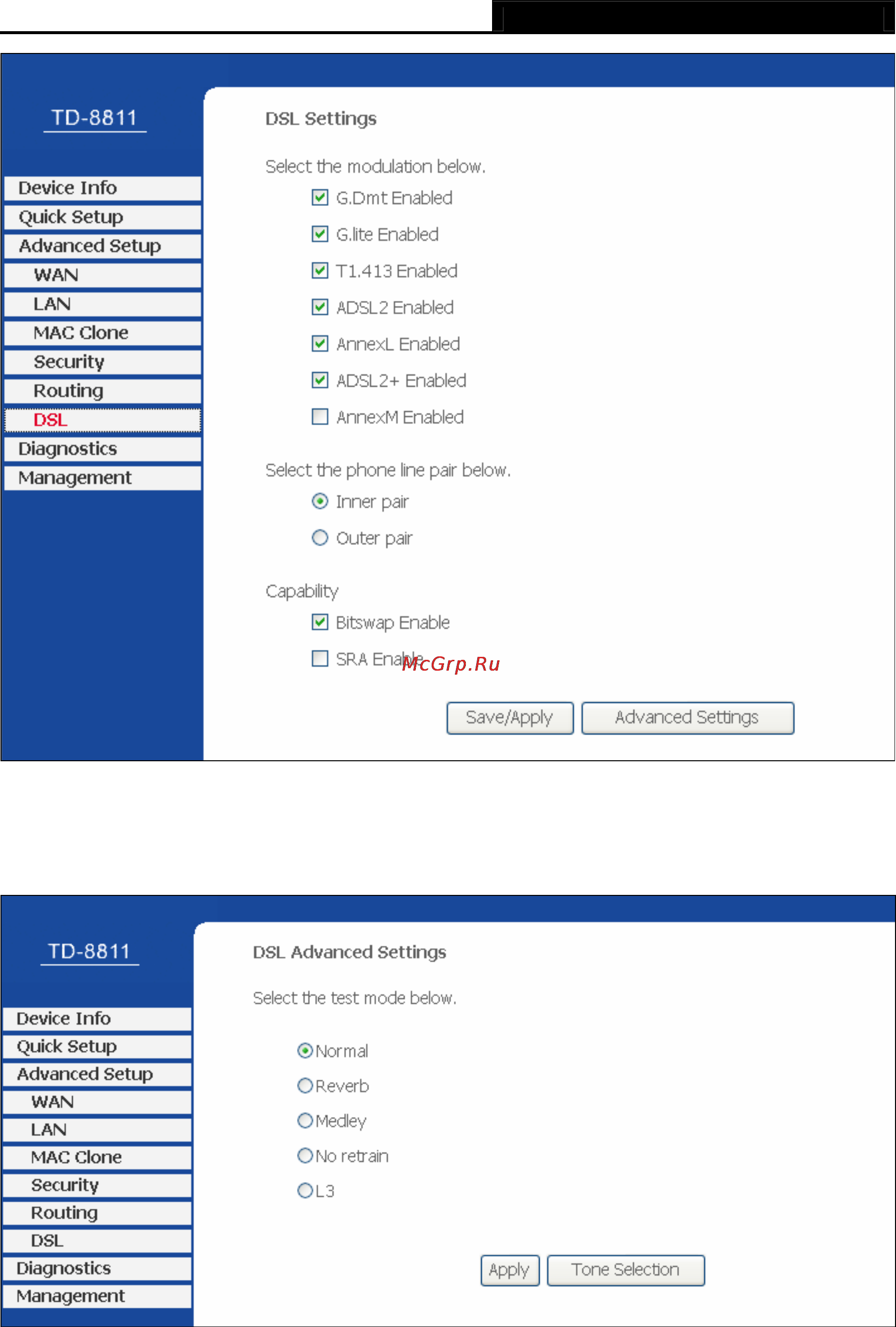 TD-8811

Device Info
Quick Setup
Advanced Setup
WAN
LAN
MAC Clone
Security
Routing
DSL
Diagnostics
Management

DSL Settings

Select the modulation below.

G.Dmt Enabled

G.lite Enabled

T1.413 Enabled

ADSL2 Enabled

AnnexL Enabled

ADSL2+ Enabled

AnnexM Enabled

Select the phone line pair below.

Inner pair

Outer pair

Capability

Bitswap Enable

SRA Enable

McGrp.Ru

Save/Apply Advanced Settings

TD-8811

Device Info
Quick Setup
Advanced Setup
WAN
LAN
MAC Clone
Security
Routing
DSL
Diagnostics
Management

DSL Advanced Settings

Select the test mode below.

Normal

Reverb

Medley

No retrain

L3

Apply Tone Selection